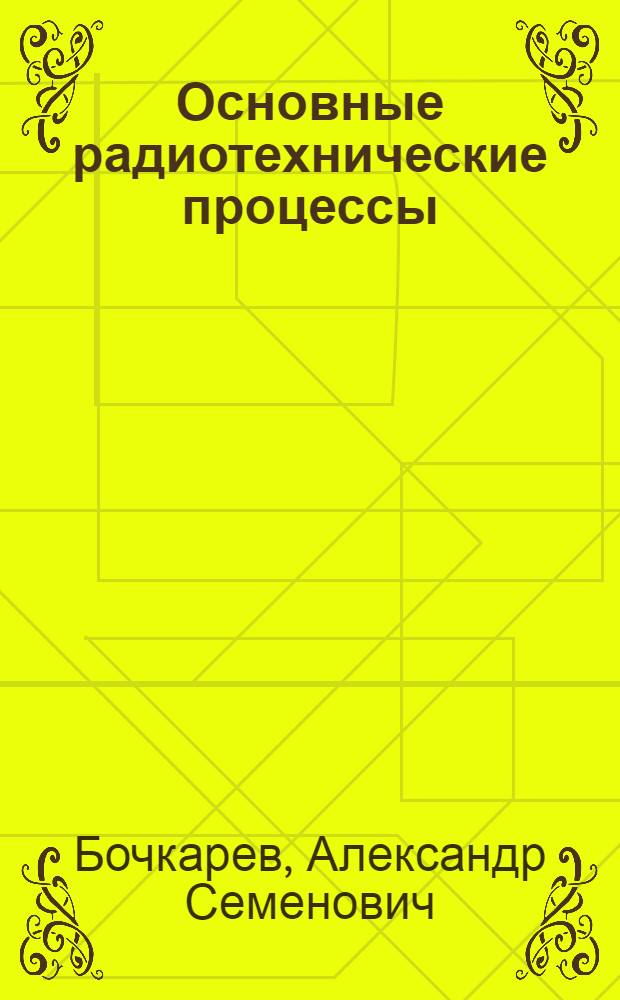 Основные радиотехнические процессы

Бочкарев, Александр Семенович